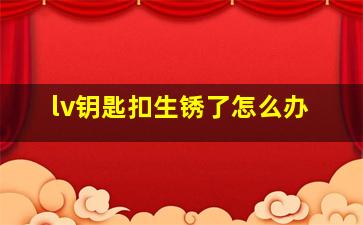 lv钥匙扣生锈了怎么办